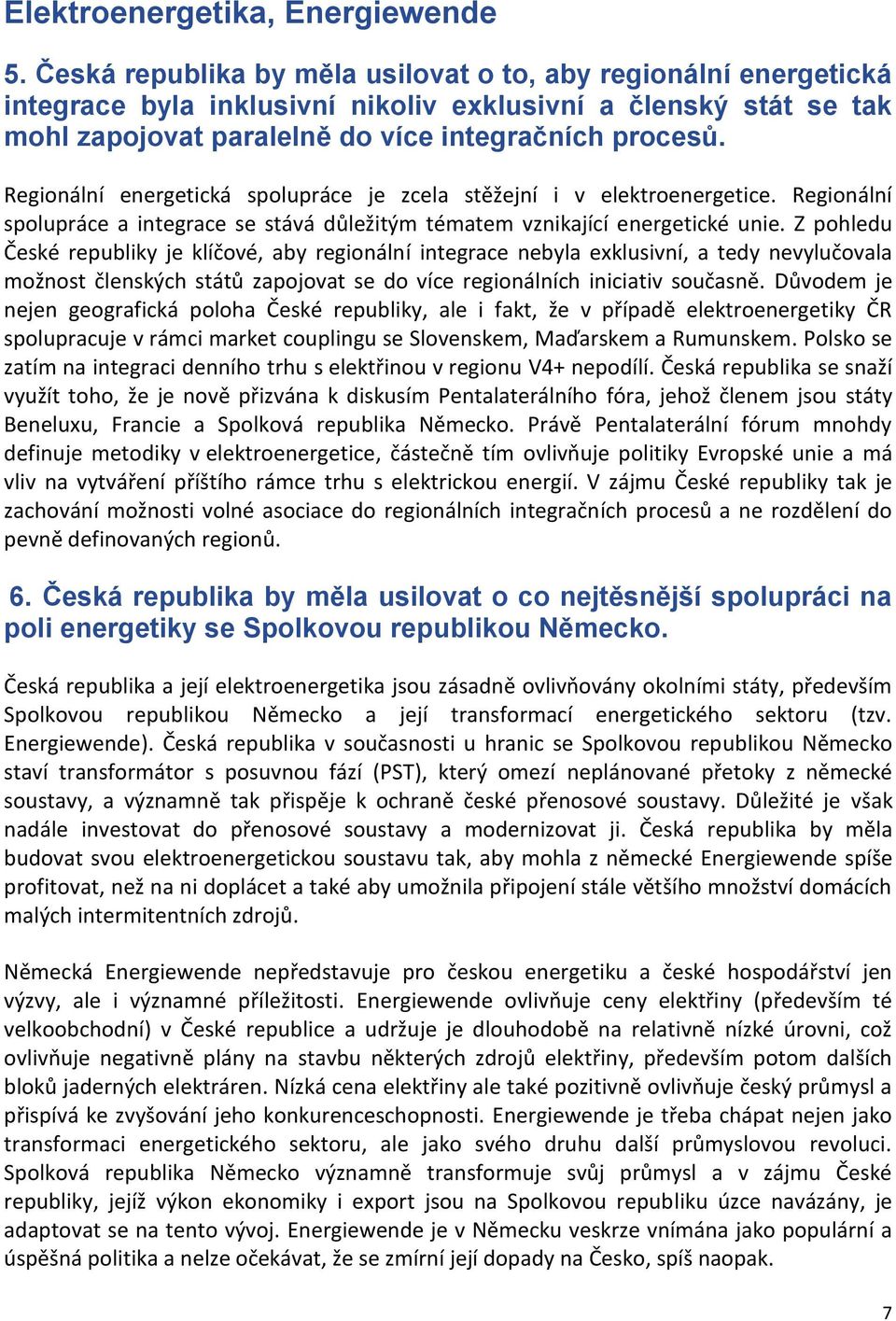 Elektroenergetika, Energiewende

5. Česká republika by měla usilovat o to, aby regionální energetická integrace byla inklusivní nikoliv exklusivní a členský stát se tak mohl zapojovat paralelně do více integračních procesů.

Regionální energetická spolupráce je zcela stěžejní i v elektroenergetice. Regionální spolupráce a integrace se stává důležitým tématem vznikající energetické unie. Z pohledu České republiky je klíčové, aby regionální integrace nebyla exklusivní, a tedy nevylučovala možnost členských států zapojovat se do více regionálních iniciativ současně. Důvodem je nejen geografická poloha České republiky, ale i fakt, že v případě elektroenergetiky ČR spolupracuje v rámci market couplingu se Slovenskem, Maďarskem a Rumunskem. Polsko se zatím na integraci denního trhu s elektřinou v regionu V4+ nepodílí. Česká republika se snaží využít toho, že je nově přizvána k diskusím Pentalaterálního fóra, jehož členem jsou státy Beneluxu, Francie a Spolková republika Německo. Právě Pentalaterální fórum mnohdy definuje metodiky v elektroenergetice, částečně tím ovlivňuje politiky Evropské unie a má vliv na vytváření příštího rámce trhu s elektrickou energií. V zájmu České republiky tak je zachování možnosti volné asociace do regionálních integračních procesů a ne rozdělení do pevně definovaných regionů.

6. Česká republika by měla usilovat o co nejtěsnější spolupráci na poli energetiky se Spolkovou republikou Německo.

Česká republika a její elektroenergetika jsou zásadně ovlivňovány okolními státy, především Spolkovou republikou Německo a její transformací energetického sektoru (tzv. Energiewende). Česká republika v současnosti u hranic se Spolkovou republikou Německo staví transformátor s posuvnou fází (PST), který omezí neplánované přetoky z německé soustavy, a významně tak přispěje k ochraně české přenosové soustavy. Důležité je však nadále investovat do přenosové soustavy a modernizovat ji. Česká republika by měla budovat svou elektroenergetickou soustavu tak, aby mohla z německé Energiewende spíše profitovat, než na ni doplácet a také aby umožnila připojení stále většího množství domácích malých intermitentních zdrojů.

Německá Energiewende nepředstavuje pro českou energetiku a české hospodářství jen výzvy, ale i významné příležitosti. Energiewende ovlivňuje ceny elektřiny (především té velkoobchodní) v České republice a udržuje je dlouhodobě na relativně nízké úrovni, což ovlivňuje negativně plány na stavbu některých zdrojů elektřiny, především potom dalších bloků jaderných elektráren. Nízká cena elektřiny ale také pozitivně ovlivňuje český průmysl a přispívá ke zvyšování jeho konkurenceschopnosti. Energiewende je třeba chápat nejen jako transformaci energetického sektoru, ale jako svého druhu další průmyslovou revoluci. Spolková republika Německo významně transformuje svůj průmysl a v zájmu České republiky, jejíž výkon ekonomiky i export jsou na Spolkovou republiku úzce navázány, je adaptovat se na tento vývoj. Energiewende je v Německu veskrze vnímána jako populární a úspěšná politika a nelze očekávat, že se zmírní její dopady na Česko, spíš naopak.

7